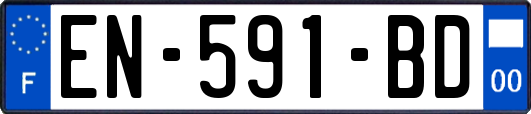 F
EN-591-BD
00